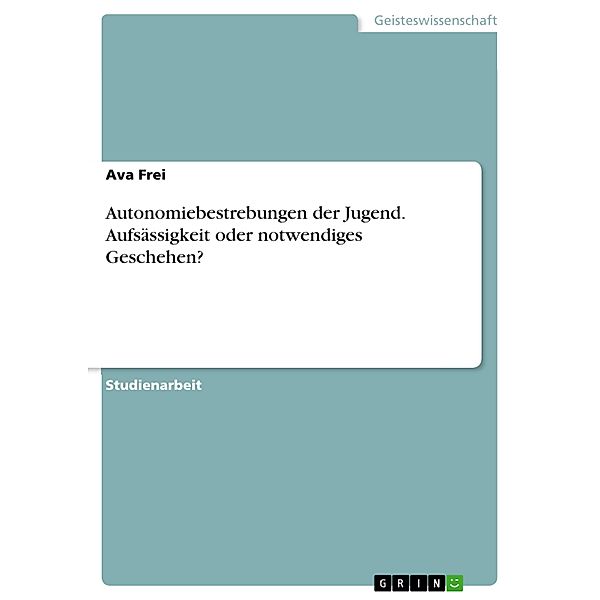 Geisteswissenschaft

Ava Frei

Autonomiebestrebungen der Jugend. Aufsässigkeit oder notwendiges Geschehen?

Studienarbeit

GRIN